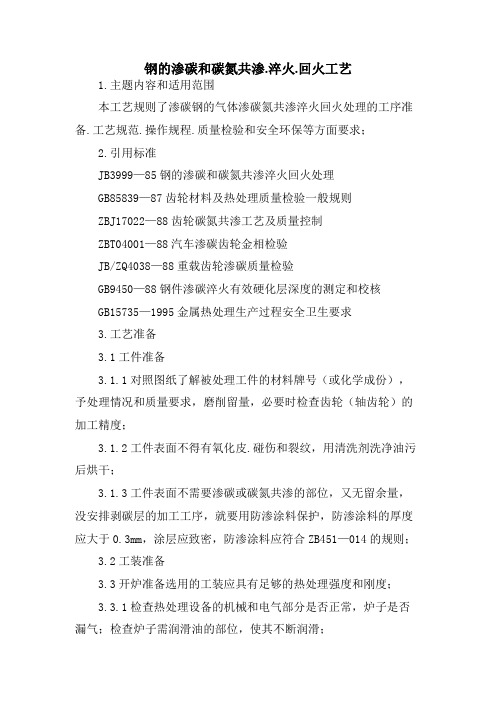 钢的渗碳和碳氮共渗.淬火.回火工艺

1.主题内容和适用范围

本工艺规则了渗碳钢的气体渗碳氮共渗淬火回火处理的工序准备.工艺规范.操作规程.质量检验和安全环保等方面要求；

2.引用标准

JB3999—85 钢的渗碳和碳氮共渗淬火回火处理

GB85839—87 齿轮材料及热处理质量检验一般规则

ZBJ17022—88 齿轮碳氮共渗工艺及质量控制

ZBT04001—88 汽车渗碳齿轮金相检验

JB/ZQ4038—88 重载齿轮渗碳质量检验

GB9450—88 钢件渗碳淬火有效硬化层深度的测定和校核

GB15735—1995 金属热处理生产过程安全卫生要求

3.工艺准备

3.1 工件准备

3.1.1 对照图纸了解被处理工件的材料牌号（或化学成份），予处理情况和质量要求，磨削留量，必要时检查齿轮（轴齿轮）的加工精度；

3.1.2 工件表面不得有氧化皮.碰伤和裂纹，用清洗剂洗净油污后烘干；

3.1.3 工件表面不需要渗碳或碳氮共渗的部位，又无留余量，没安排剥碳层的加工工序，就要用防渗涂料保护，防渗涂料的厚度应大于 0.3mm，涂层应致密，防渗涂料应符合 ZB451—014 的规则；

3.2 工装准备

3.3 开炉准备选用的工装应具有足够的热处理强度和刚度；

3.3.1 检查热处理设备的机械和电气部分是否正常，炉子是否漏气；检查炉子需润滑油的部位，使其不断润滑；